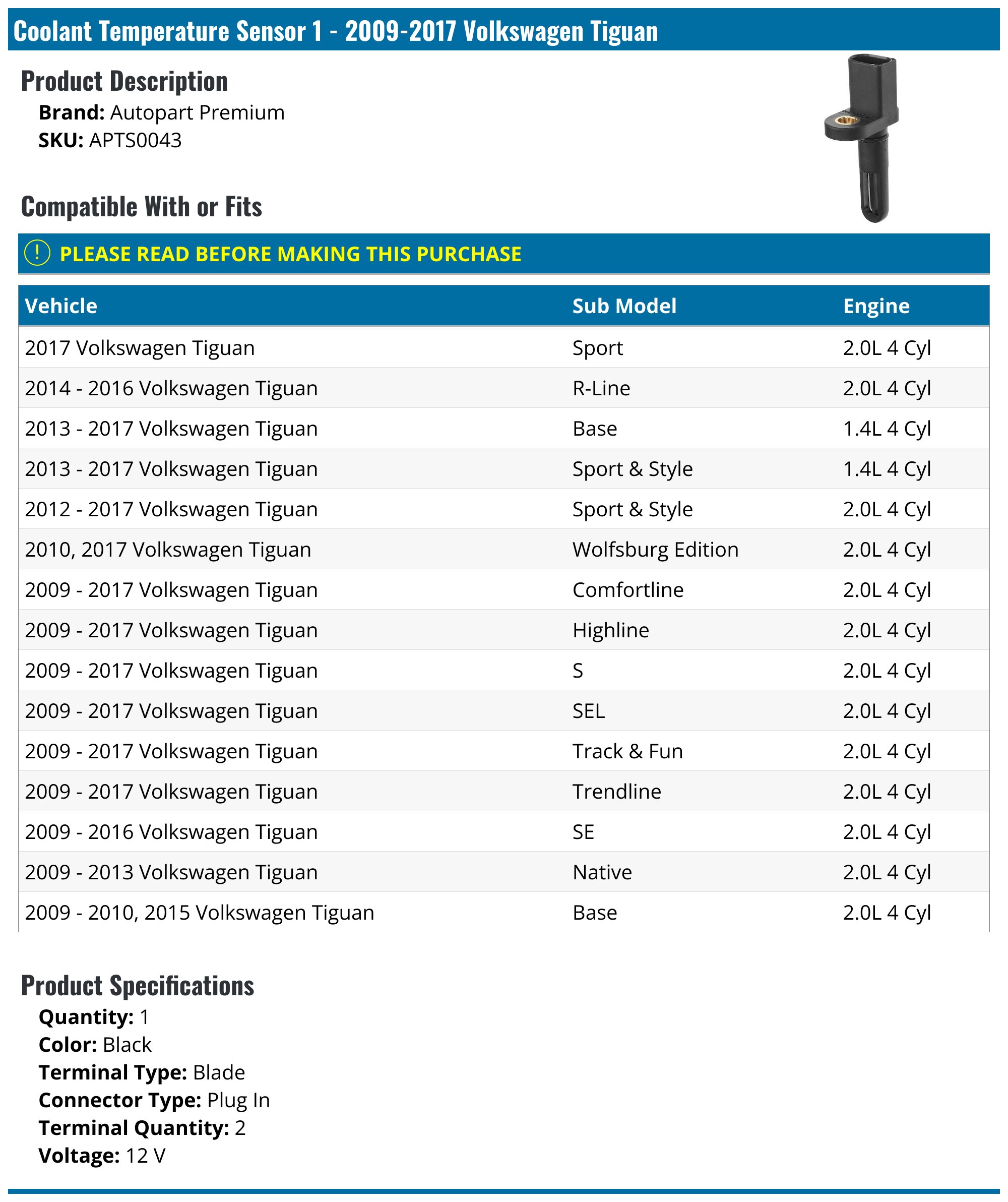 Coolant Temperature Sensor 1 - 2009-2017 Volkswagen Tiguan

Product Description

Brand: Autopart Premium
SKU: APTS0043

Compatible With or Fits

! PLEASE READ BEFORE MAKING THIS PURCHASE

| Vehicle | Sub Model | Engine |
|---|---|---|
| 2017 Volkswagen Tiguan | Sport | 2.0L 4 Cyl |
| 2014 - 2016 Volkswagen Tiguan | R-Line | 2.0L 4 Cyl |
| 2013 - 2017 Volkswagen Tiguan | Base | 1.4L 4 Cyl |
| 2013 - 2017 Volkswagen Tiguan | Sport & Style | 1.4L 4 Cyl |
| 2012 - 2017 Volkswagen Tiguan | Sport & Style | 2.0L 4 Cyl |
| 2010, 2017 Volkswagen Tiguan | Wolfsburg Edition | 2.0L 4 Cyl |
| 2009 - 2017 Volkswagen Tiguan | Comfortline | 2.0L 4 Cyl |
| 2009 - 2017 Volkswagen Tiguan | Highline | 2.0L 4 Cyl |
| 2009 - 2017 Volkswagen Tiguan | S | 2.0L 4 Cyl |
| 2009 - 2017 Volkswagen Tiguan | SEL | 2.0L 4 Cyl |
| 2009 - 2017 Volkswagen Tiguan | Track & Fun | 2.0L 4 Cyl |
| 2009 - 2017 Volkswagen Tiguan | Trendline | 2.0L 4 Cyl |
| 2009 - 2016 Volkswagen Tiguan | SE | 2.0L 4 Cyl |
| 2009 - 2013 Volkswagen Tiguan | Native | 2.0L 4 Cyl |
| 2009 - 2010, 2015 Volkswagen Tiguan | Base | 2.0L 4 Cyl |

Product Specifications

Quantity: 1
Color: Black
Terminal Type: Blade
Connector Type: Plug In
Terminal Quantity: 2
Voltage: 12 V